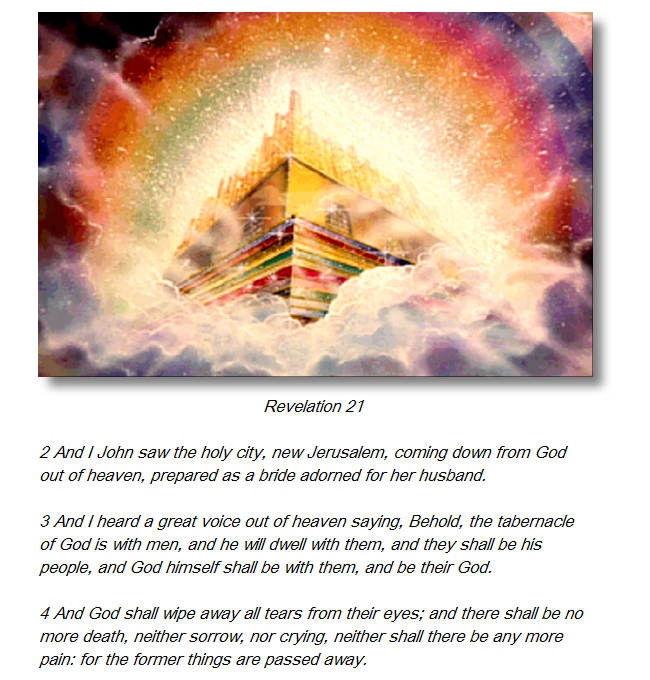 Revelation 21

2 And I John saw the holy city, new Jerusalem, coming down from God out of heaven, prepared as a bride adorned for her husband.

3 And I heard a great voice out of heaven saying, Behold, the tabernacle of God is with men, and he will dwell with them, and they shall be his people, and God himself shall be with them, and be their God.

4 And God shall wipe away all tears from their eyes; and there shall be no more death, neither sorrow, nor crying, neither shall there be any more pain: for the former things are passed away.